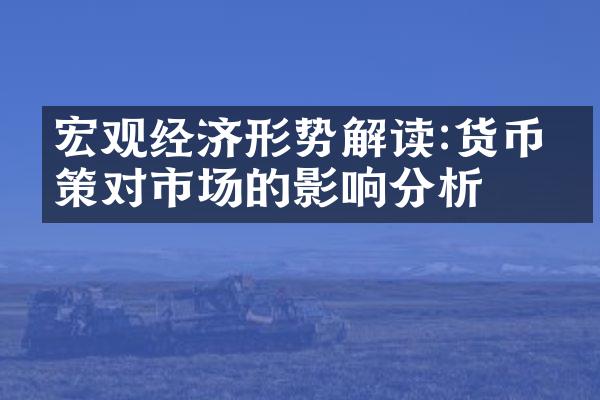 宏观经济形势解读:货币策对市场的影响分析